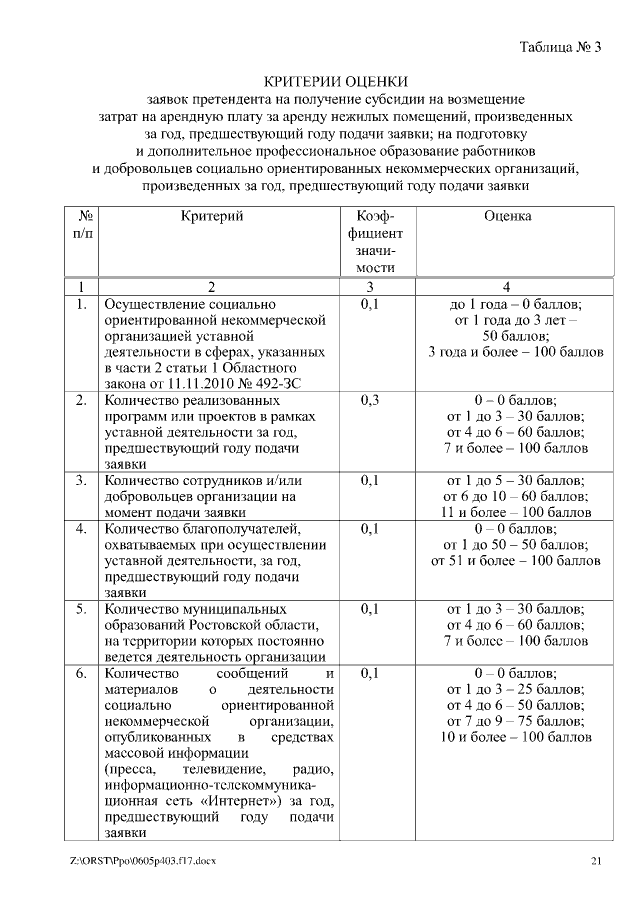 Таблица № 3

КРИТЕРИИ ОЦЕНКИ
заявок претендента на получение субсидии на возмещение затрат на арендную плату за аренду нежилых помещений, произведенных за год, предшествующий году подачи заявки; на подготовку и дополнительное профессиональное образование работников и добровольцев социально ориентированных некоммерческих организаций, произведенных за год, предшествующий году подачи заявки

| № п/п | Критерий | Коэффициент значимости | Оценка |
|---|---|---|---|
| 1 | 2 | 3 | 4 |
| 1. | Осуществление социально ориентированной некоммерческой организацией уставной деятельности в сферах, указанных в части 2 статьи 1 Областного закона от 11.11.2010 № 492-ЗС | 0,1 | до 1 года – 0 баллов; от 1 года до 3 лет – 50 баллов; 3 года и более – 100 баллов |
| 2. | Количество реализованных программ или проектов в рамках уставной деятельности за год, предшествующий году подачи заявки | 0,3 | 0 – 0 баллов; от 1 до 3 – 30 баллов; от 4 до 6 – 60 баллов; 7 и более – 100 баллов |
| 3. | Количество сотрудников и/или добровольцев организации на момент подачи заявки | 0,1 | от 1 до 5 – 30 баллов; от 6 до 10 – 60 баллов; 11 и более – 100 баллов |
| 4. | Количество благополучателей, охватываемых при осуществлении уставной деятельности, за год, предшествующий году подачи заявки | 0,1 | 0 – 0 баллов; от 1 до 50 – 50 баллов; от 51 и более – 100 баллов |
| 5. | Количество муниципальных образований Ростовской области, на территории которых постоянно ведется деятельность организации | 0,1 | от 1 до 3 – 30 баллов; от 4 до 6 – 60 баллов; 7 и более – 100 баллов |
| 6. | Количество сообщений и материалов о деятельности социально ориентированной некоммерческой организации, опубликованных в средствах массовой информации (пресса, телевидение, радио, информационно-телекоммуникационная сеть «Интернет») за год, предшествующий году подачи заявки | 0,1 | 0 – 0 баллов; от 1 до 3 – 25 баллов; от 4 до 6 – 50 баллов; от 7 до 9 – 75 баллов; 10 и более – 100 баллов |

Z:\ORST\Ppo\0605p403.f17.docx 21